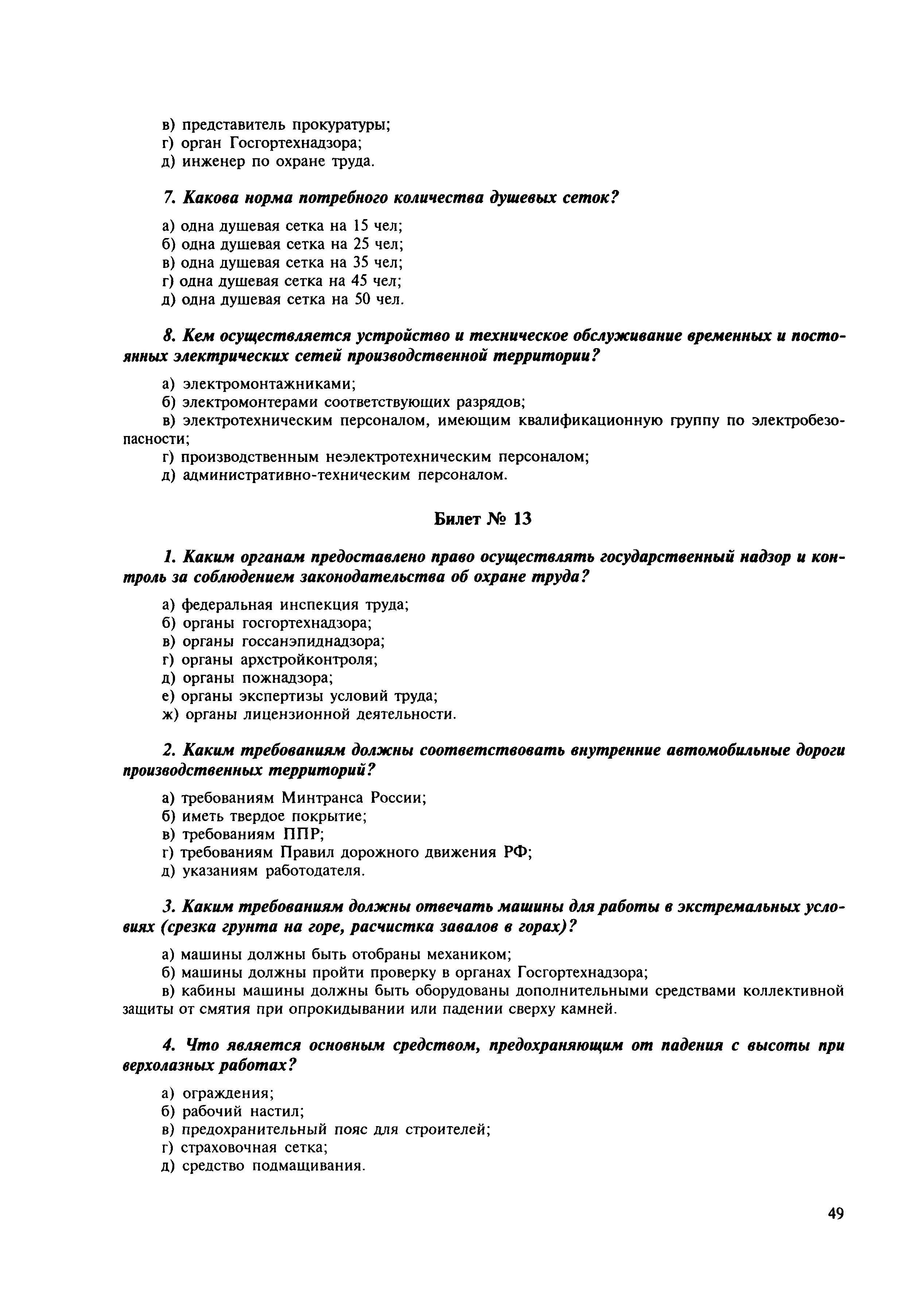 в) представитель прокуратуры;
г) орган Госгортехнадзора;
д) инженер по охране труда.

7. Какова норма потребного количества душевых сеток?

а) одна душевая сетка на 15 чел;
б) одна душевая сетка на 25 чел;
в) одна душевая сетка на 35 чел;
г) одна душевая сетка на 45 чел;
д) одна душевая сетка на 50 чел.

8. Кем осуществляется устройство и техническое обслуживание временных и постоянных электрических сетей производственной территории?

а) электромонтажниками;
б) электромонтерами соответствующих разрядов;
в) электротехническим персоналом, имеющим квалификационную группу по электробезопасности;
г) производственным неэлектротехническим персоналом;
д) административно-техническим персоналом.

Билет № 13

1. Каким органам предоставлено право осуществлять государственный надзор и контроль за соблюдением законодательства об охране труда?

а) федеральная инспекция труда;
б) органы госгортехнадзора;
в) органы госсанэпиднадзора;
г) органы архстройконтроля;
д) органы пожнадзора;
е) органы экспертизы условий труда;
ж) органы лицензионной деятельности.

2. Каким требованиям должны соответствовать внутренние автомобильные дороги производственных территорий?

а) требованиям Минтранса России;
б) иметь твердое покрытие;
в) требованиям ППР;
г) требованиям Правил дорожного движения РФ;
д) указаниям работодателя.

3. Каким требованиям должны отвечать машины для работы в экстремальных условиях (срезка грунта на горе, расчистка завалов в горах)?

а) машины должны быть отобраны механиком;
б) машины должны пройти проверку в органах Госгортехнадзора;
в) кабины машины должны быть оборудованы дополнительными средствами коллективной защиты от смятия при опрокидывании или падении сверху камней.

4. Что является основным средством, предохраняющим от падения с высоты при верхолазных работах?

а) ограждения;
б) рабочий настил;
в) предохранительный пояс для строителей;
г) страховочная сетка;
д) средство подмащивания.

49